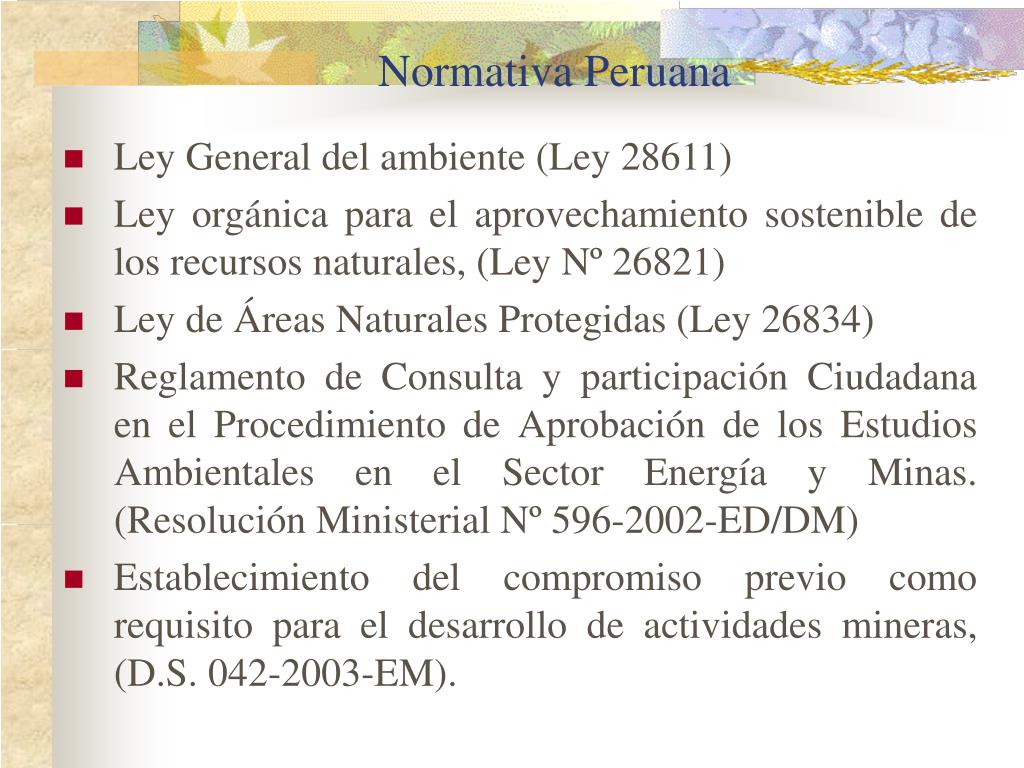 Normativa Peruana

- Ley General del ambiente (Ley 28611)
- Ley orgánica para el aprovechamiento sostenible de los recursos naturales, (Ley Nº 26821)
- Ley de Áreas Naturales Protegidas (Ley 26834)
- Reglamento de Consulta y participación Ciudadana en el Procedimiento de Aprobación de los Estudios Ambientales en el Sector Energía y Minas. (Resolución Ministerial Nº 596-2002-ED/DM)
- Establecimiento del compromiso previo como requisito para el desarrollo de actividades mineras, (D.S. 042-2003-EM).